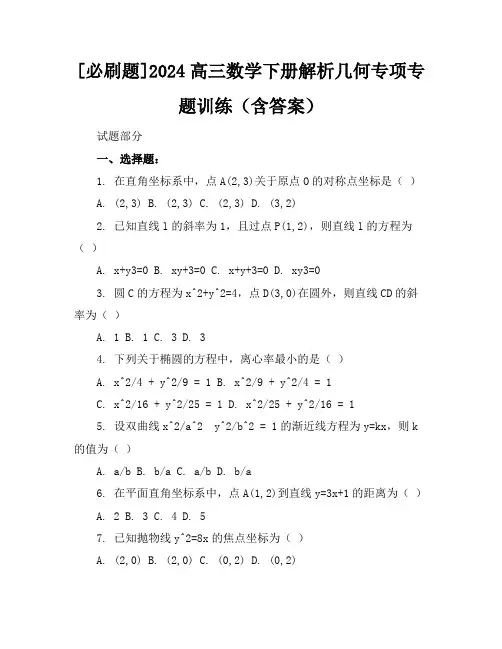 [必刷题]2024 高三数学下册解析几何专项专题训练（含答案）

试题部分

一、选择题：

1. 在直角坐标系中，点 A(2,3)关于原点 O 的对称点坐标是（ ）

A. (2,3) B. (2,3) C. (2,3) D. (3,2)

2. 已知直线 l 的斜率为 1，且过点 P(1,2)，则直线 l 的方程为（ ）

A. x+y3=0 B. xy+3=0 C. x+y+3=0 D. xy3=0

3. 圆 C 的方程为 x^2+y^2=4，点 D(3,0)在圆外，则直线 CD 的斜率为（ ）

A. 1 B. 1 C. 3 D. 3

4. 下列关于椭圆的方程中，离心率最小的是（ ）

A. x^2/4 + y^2/9 = 1 B. x^2/9 + y^2/4 = 1

C. x^2/16 + y^2/25 = 1 D. x^2/25 + y^2/16 = 1

5. 设双曲线 x^2/a^2 y^2/b^2 = 1 的渐近线方程为 y=kx，则 k 的值为（ ）

A. a/b B. b/a C. a/b D. b/a

6. 在平面直角坐标系中，点 A(1,2)到直线 y=3x+1 的距离为（ ）

A. 2 B. 3 C. 4 D. 5

7. 已知抛物线 y^2=8x 的焦点坐标为（ ）

A. (2,0) B. (2,0) C. (0,2) D. (0,2)